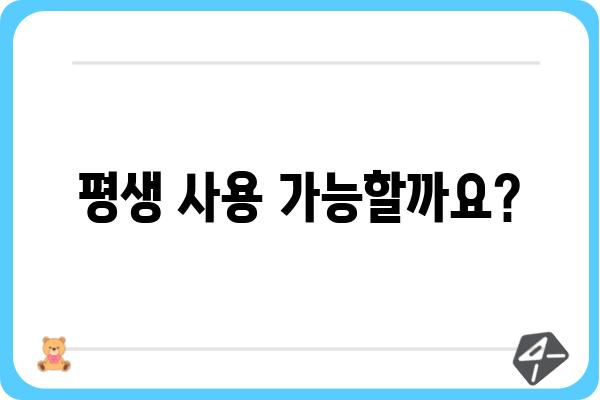 평생 사용 가능할까요?